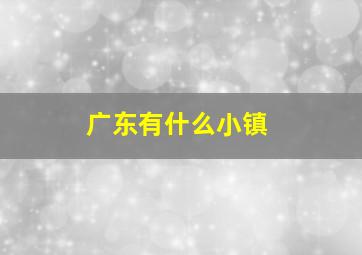 广东有什么小镇